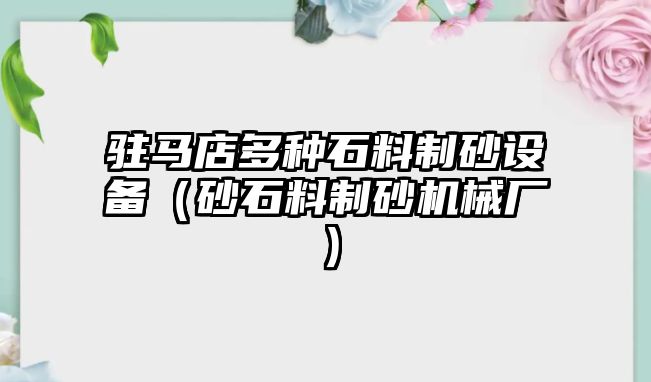 驻马店多种石料制砂设备（砂石料制砂机械厂）